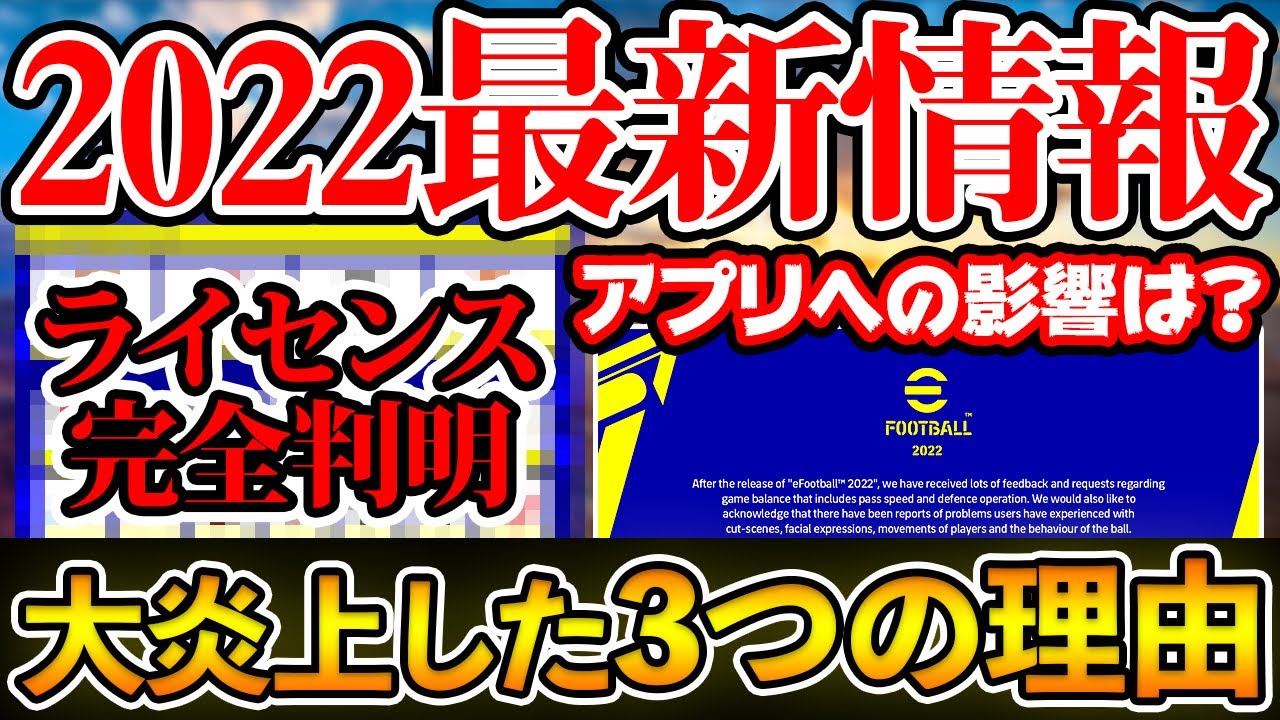 2022最新情報

ライセンス完全判明

アプリへの影響は?

FOOTBALL™
2022

After the release of "eFootball™ 2022", we have received lots of feedback and requests regarding game balance that includes pass speed and defence operation. We would also like to acknowledge that there have been reports of problems users have experienced with cut-scenes, facial expressions, movements of players and the behaviour of the ball.

大炎上した3つの理由